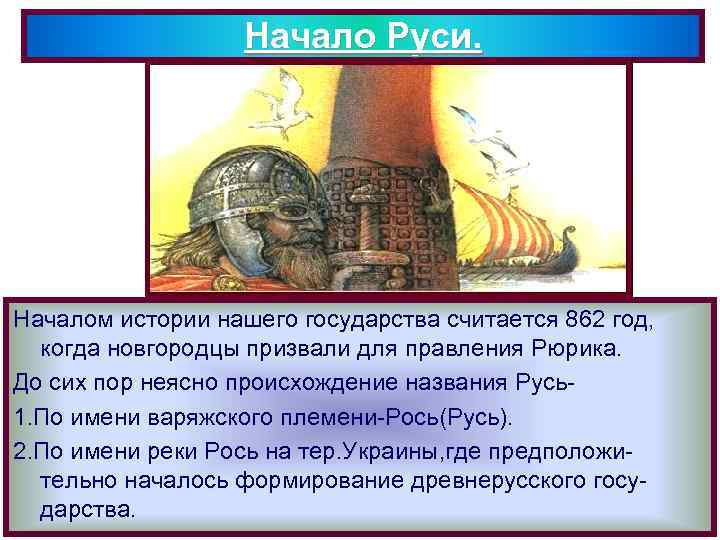 Начало Руси.

Началом истории нашего государства считается 862 год, когда новгородцы призвали для правления Рюрика.

До сих пор неясно происхождение названия Русь-

1.По имени варяжского племени-Рось(Русь).

2.По имени реки Рось на тер.Украины,где предположительно началось формирование древнерусского государства.